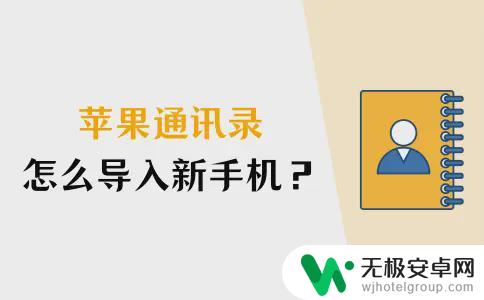 苹果通讯录
怎么导入新手机？

无极安卓网
wjhotelgroup.com